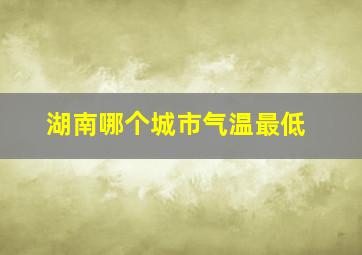 湖南哪个城市气温最低